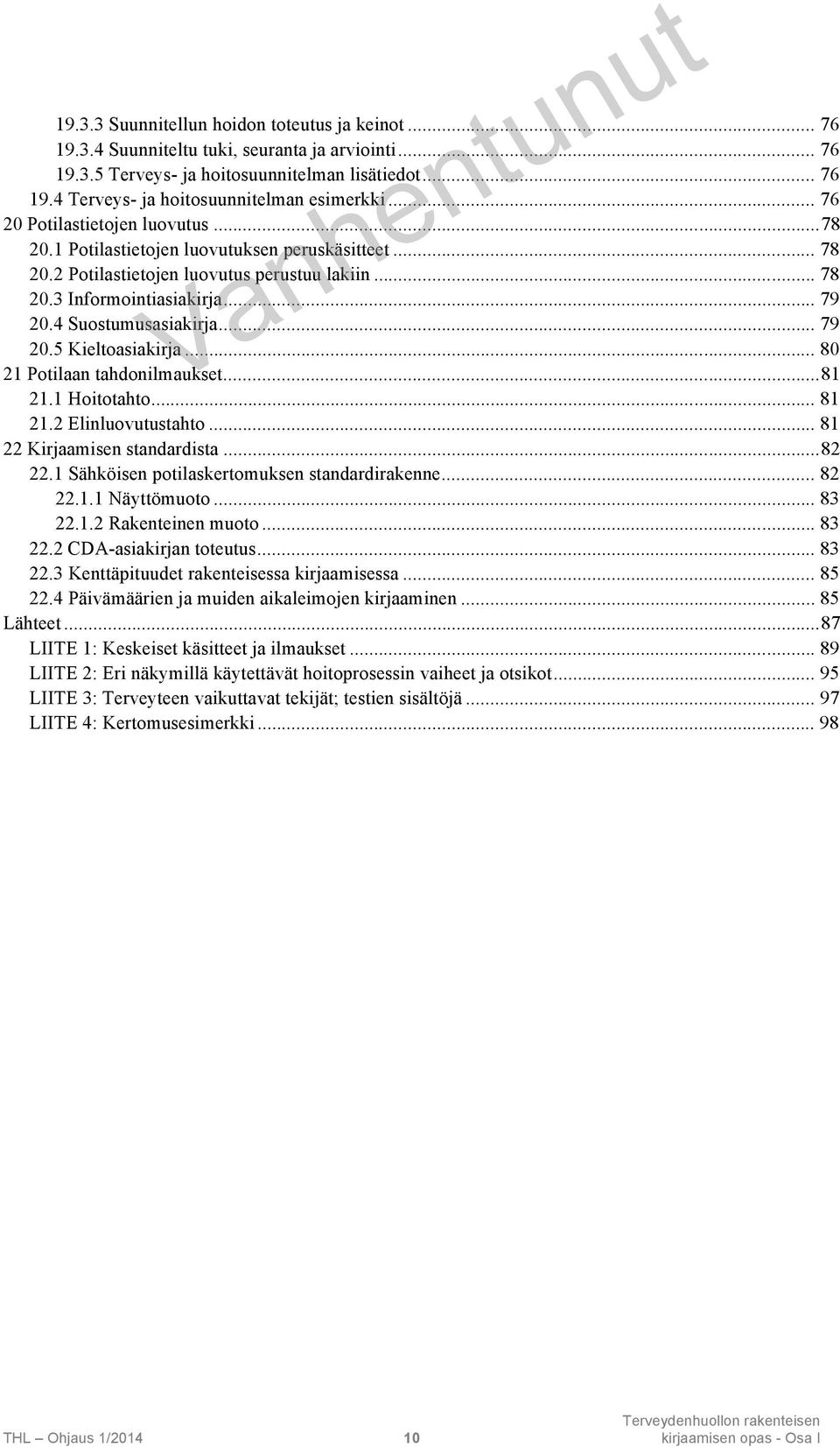 Vanhentunut

19.3.3 Suunnitellun hoidon toteutus ja keinot ... 76
19.3.4 Suunniteltu tuki, seuranta ja arviointi ... 76
19.3.5 Terveys- ja hoitosuunnitelman lisätiedot ... 76
19.4 Terveys- ja hoitosuunnitelman esimerkki ... 76
20 Potilastietojen luovutus ... 78
20.1 Potilastietojen luovutuksen peruskäsitteet ... 78
20.2 Potilastietojen luovutus perustuu lakiin ... 78
20.3 Informointiasiakirja ... 79
20.4 Suostumusasiakirja ... 79
20.5 Kieltoasiakirja ... 80
21 Potilaan tahdonilmaukset ... 81
21.1 Hoitotahto ... 81
21.2 Elinluovutustahto ... 81
22 Kirjaamisen standardista ... 82
22.1 Sähköisen potilaskertomuksen standardirakenne ... 82
22.1.1 Näyttömuoto ... 83
22.1.2 Rakenteinen muoto ... 83
22.2 CDA-asiakirjan toteutus ... 83
22.3 Kenttäpituudet rakenteisessa kirjaamisessa ... 85
22.4 Päivämäärien ja muiden aikaleimojen kirjaaminen ... 85
Lähteet ... 87
LIITE 1: Keskeiset käsitteet ja ilmaukset ... 89
LIITE 2: Eri näkymillä käytettävät hoitoprosessin vaiheet ja otsikot ... 95
LIITE 3: Terveyteen vaikuttavat tekijät; testien sisältöjä ... 97
LIITE 4: Kertomusesimerkki ... 98

THL – Ohjaus 1/2014 10 Terveydenhuollon rakenteisen kirjaamisen opas - Osa I